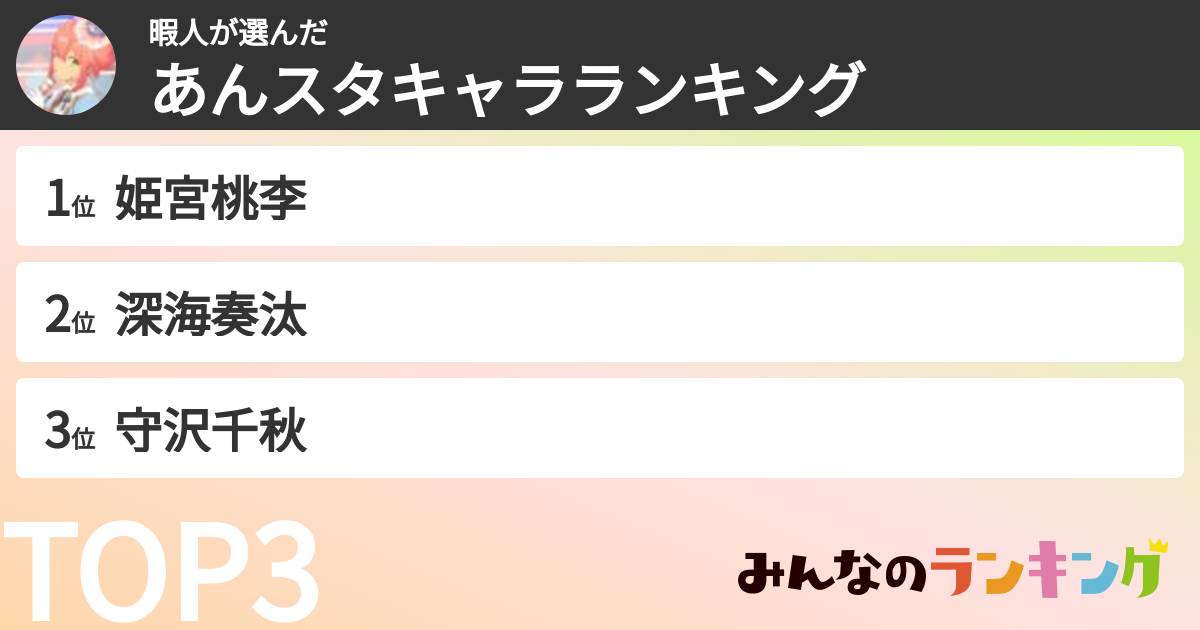 暇人が選んだ
あんスタキャラランキング

1位 姫宮桃李

2位 深海奏汰

3位 守沢千秋

TOP3

みんなのランキング